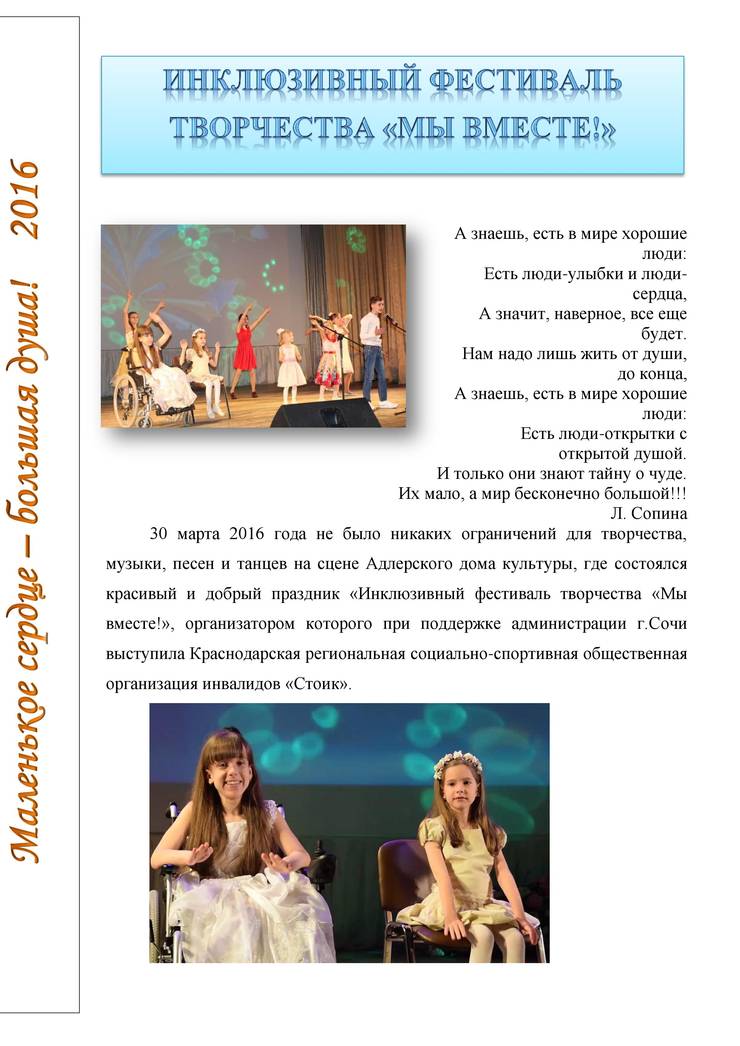 Маленькое сердце – большая душа! 2016

ИНКЛЮЗИВНЫЙ ФЕСТИВАЛЬ ТВОРЧЕСТВА «МЫ ВМЕСТЕ!»

А знаешь, есть в мире хорошие люди:
Есть люди-улыбки и люди-сердца,
А значит, наверное, все еще будет.
Нам надо лишь жить от души, до конца,
А знаешь, есть в мире хорошие люди:
Есть люди-открытки с открытой душой.
И только они знают тайну о чуде.
Их мало, а мир бесконечно большой!!!
Л. Сопина

30 марта 2016 года не было никаких ограничений для творчества, музыки, песен и танцев на сцене Адлерского дома культуры, где состоялся красивый и добрый праздник «Инклюзивный фестиваль творчества «Мы вместе!», организатором которого при поддержке администрации г.Сочи выступила Краснодарская региональная социально-спортивная общественная организация инвалидов «Стоик».